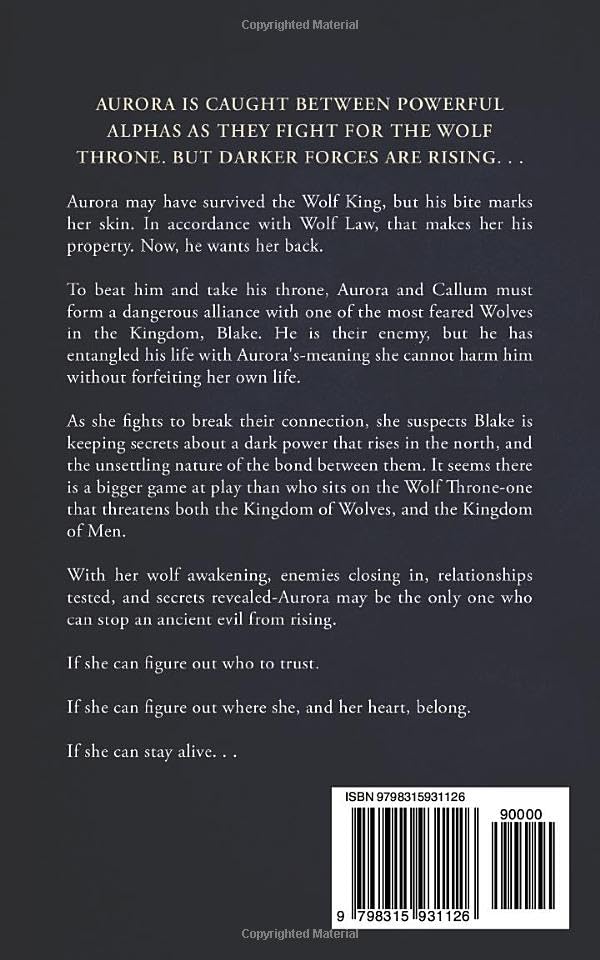 Copyrighted Material

AURORA IS CAUGHT BETWEEN POWERFUL ALPHAS AS THEY FIGHT FOR THE WOLF THRONE. BUT DARKER FORCES ARE RISING. . .

Aurora may have survived the Wolf King, but his bite marks her skin. In accordance with Wolf Law, that makes her his property. Now, he wants her back.

To beat him and take his throne, Aurora and Callum must form a dangerous alliance with one of the most feared Wolves in the Kingdom, Blake. He is their enemy, but he has entangled his life with Aurora's-meaning she cannot harm him without forfeiting her own life.

As she fights to break their connection, she suspects Blake is keeping secrets about a dark power that rises in the north, and the unsettling nature of the bond between them. It seems there is a bigger game at play than who sits on the Wolf Throne-one that threatens both the Kingdom of Wolves, and the Kingdom of Men.

With her wolf awakening, enemies closing in, relationships tested, and secrets revealed-Aurora may be the only one who can stop an ancient evil from rising.

If she can figure out who to trust.

If she can figure out where she, and her heart, belong.

If she can stay alive. . .

ISBN 9798315931126

90000

9 798315 931126

Copyrighted Material